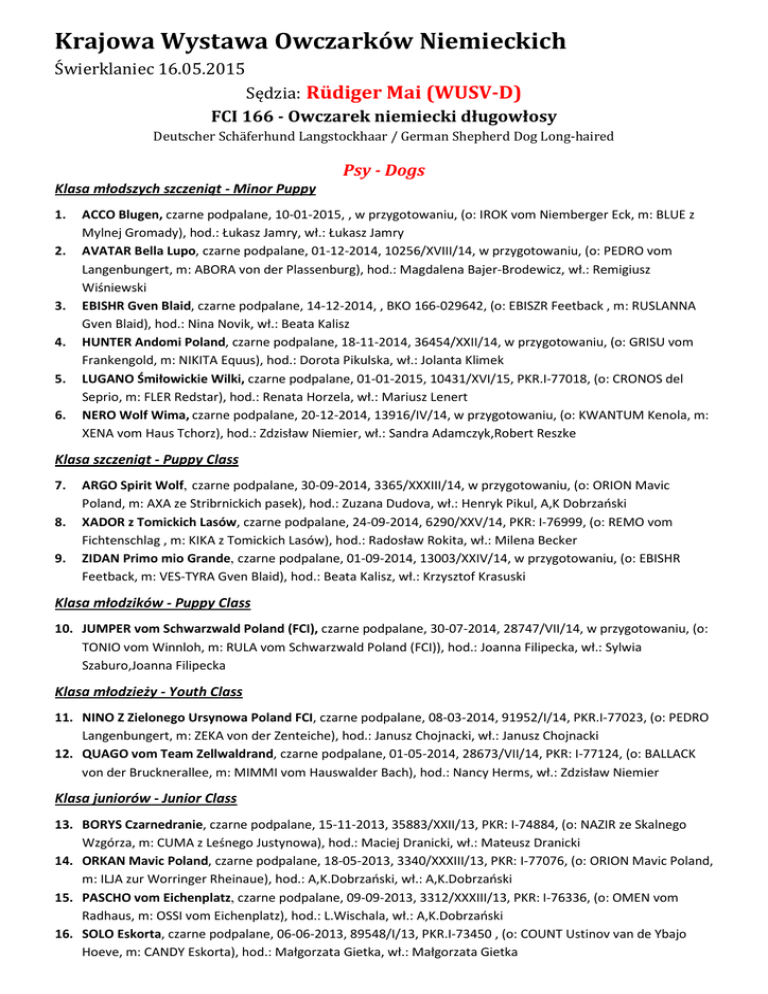 Krajowa Wystawa Owczarków Niemieckich

Świerklaniec 16.05.2015

Sędzia: Rüdiger Mai (WUSV-D)

FCI 166 - Owczarek niemiecki długowłosy

Deutscher Schäferhund Langstockhaar / German Shepherd Dog Long-haired

Psy - Dogs

Klasa młodszych szczeniąt - Minor Puppy

1. ACCO Blugen, czarne podpalane, 10-01-2015, , w przygotowaniu, (o: IROK vom Niemberger Eck, m: BLUE z Mylnej Gromady), hod.: Łukasz Jamry, wł.: Łukasz Jamry
2. AVATAR Bella Lupo, czarne podpalane, 01-12-2014, 10256/XVIII/14, w przygotowaniu, (o: PEDRO vom Langenbungert, m: ABORA von der Plassenburg), hod.: Magdalena Bajer-Brodewicz, wł.: Remigiusz Wiśniewski
3. EBISHR Gven Blaid, czarne podpalane, 14-12-2014, , BKO 166-029642, (o: EBISZR Feetback , m: RUSLANNA Gven Blaid), hod.: Nina Novik, wł.: Beata Kalisz
4. HUNTER Andomi Poland, czarne podpalane, 18-11-2014, 36454/XXII/14, w przygotowaniu, (o: GRISU vom Frankengold, m: NIKITA Equus), hod.: Dorota Pikulska, wł.: Jolanta Klimek
5. LUGANO Śmiłowickie Wilki, czarne podpalane, 01-01-2015, 10431/XVI/15, PKR.I-77018, (o: CRONOS del Seprio, m: FLER Redstar), hod.: Renata Horzela, wł.: Mariusz Lenert
6. NERO Wolf Wima, czarne podpalane, 20-12-2014, 13916/IV/14, w przygotowaniu, (o: KWANTUM Kenola, m: XENA vom Haus Tchorz), hod.: Zdzisław Niemier, wł.: Sandra Adamczyk,Robert Reszke

Klasa szczeniąt - Puppy Class

7. ARGO Spirit Wolf, czarne podpalane, 30-09-2014, 3365/XXXIII/14, w przygotowaniu, (o: ORION Mavic Poland, m: AXA ze Stribrnickich pasek), hod.: Zuzana Dudova, wł.: Henryk Pikul, A,K Dobrzański
8. XADOR z Tomickich Lasów, czarne podpalane, 24-09-2014, 6290/XXV/14, PKR: I-76999, (o: REMO vom Fichtenschlag , m: KIKA z Tomickich Lasów), hod.: Radosław Rokita, wł.: Milena Becker
9. ZIDAN Primo mio Grande, czarne podpalane, 01-09-2014, 13003/XXIV/14, w przygotowaniu, (o: EBISHR Feetback, m: VES-TYRA Gven Blaid), hod.: Beata Kalisz, wł.: Krzysztof Krasuski

Klasa młodzików - Puppy Class

10. JUMPER vom Schwarzwald Poland (FCI), czarne podpalane, 30-07-2014, 28747/VII/14, w przygotowaniu, (o: TONIO vom Winnloh, m: RULA vom Schwarzwald Poland (FCI)), hod.: Joanna Filipecka, wł.: Sylwia Szaburo,Joanna Filipecka

Klasa młodzieży - Youth Class

11. NINO Z Zielonego Ursynowa Poland FCI, czarne podpalane, 08-03-2014, 91952/I/14, PKR.I-77023, (o: PEDRO Langenbungert, m: ZEKA von der Zenteiche), hod.: Janusz Chojnacki, wł.: Janusz Chojnacki
12. QUAGO vom Team Zellwaldrand, czarne podpalane, 01-05-2014, 28673/VII/14, PKR: I-77124, (o: BALLACK von der Brucknerallee, m: MIMMI vom Hauswalder Bach), hod.: Nancy Herms, wł.: Zdzisław Niemier

Klasa juniorów - Junior Class

13. BORYS Czarnedranie, czarne podpalane, 15-11-2013, 35883/XXII/13, PKR: I-74884, (o: NAZIR ze Skalnego Wzgórza, m: CUMA z Leśnego Justynowa), hod.: Maciej Dranicki, wł.: Mateusz Dranicki
14. ORKAN Mavic Poland, czarne podpalane, 18-05-2013, 3340/XXXIII/13, PKR: I-77076, (o: ORION Mavic Poland, m: ILJA zur Worringer Rheinaue), hod.: A,K.Dobrzański, wł.: A,K.Dobrzański
15. PASCHO vom Eichenplatz, czarne podpalane, 09-09-2013, 3312/XXXIII/13, PKR: I-76336, (o: OMEN vom Radhaus, m: OSSI vom Eichenplatz), hod.: L.Wischala, wł.: A,K.Dobrzański
16. SOLO Eskorta, czarne podpalane, 06-06-2013, 89548/I/13, PKR.I-73450 , (o: COUNT Ustinov van de Ybajo Hoeve, m: CANDY Eskorta), hod.: Małgorzata Gietka, wł.: Małgorzata Gietka